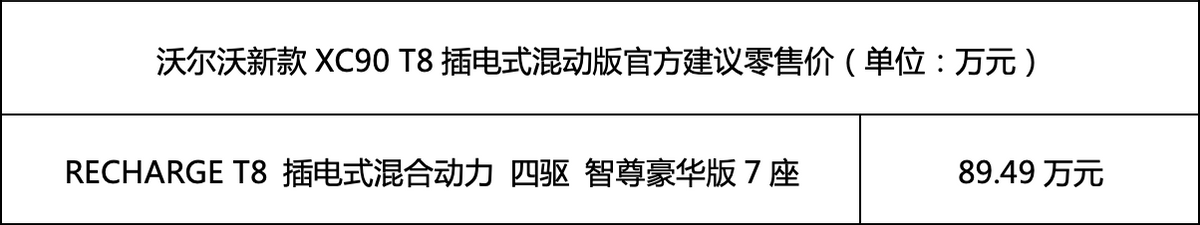 | 沃尔沃新款 XC90 T8 插电式混动版官方建议零售价（单位：万元） | |
|---|---|
| RECHARGE T8 插电式混合动力 四驱 智尊豪华版 7 座 | 89.49 万元 |